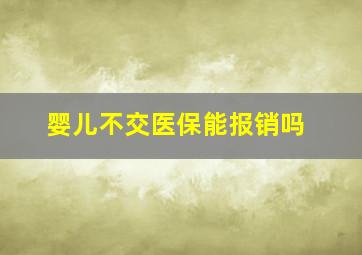 婴儿不交医保能报销吗